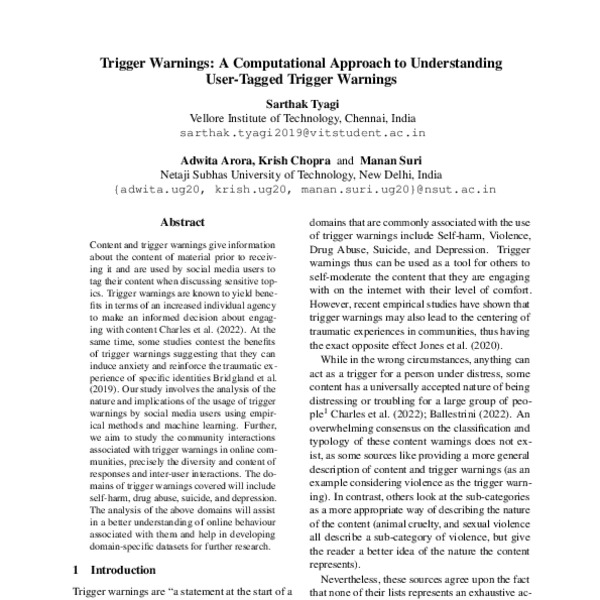 Trigger Warnings: A Computational Approach to Understanding User-Tagged Trigger Warnings

Sarthak Tyagi
Vellore Institute of Technology, Chennai, India
sarthak.tyagi2019@vitstudent.ac.in

Adwita Arora, Krish Chopra and Manan Suri
Netaji Subhas University of Technology, New Delhi, India
{adwita.ug20, krish.ug20, manan.suri.ug20}@nsut.ac.in

Abstract

Content and trigger warnings give information about the content of material prior to receiving it and are used by social media users to tag their content when discussing sensitive topics. Trigger warnings are known to yield benefits in terms of an increased individual agency to make an informed decision about engaging with content Charles et al. (2022). At the same time, some studies contest the benefits of trigger warnings suggesting that they can induce anxiety and reinforce the traumatic experience of specific identities Bridgland et al. (2019). Our study involves the analysis of the nature and implications of the usage of trigger warnings by social media users using empirical methods and machine learning. Further, we aim to study the community interactions associated with trigger warnings in online communities, precisely the diversity and content of responses and inter-user interactions. The domains of trigger warnings covered will include self-harm, drug abuse, suicide, and depression. The analysis of the above domains will assist in a better understanding of online behaviour associated with them and help in developing domain-specific datasets for further research.

1 Introduction

Trigger warnings are "a statement at the start of a

domains that are commonly associated with the use of trigger warnings include Self-harm, Violence, Drug Abuse, Suicide, and Depression. Trigger warnings thus can be used as a tool for others to self-moderate the content that they are engaging with on the internet with their level of comfort. However, recent empirical studies have shown that trigger warnings may also lead to the centering of traumatic experiences in communities, thus having the exact opposite effect Jones et al. (2020).

While in the wrong circumstances, anything can act as a trigger for a person under distress, some content has a universally accepted nature of being distressing or troubling for a large group of people$^1$ Charles et al. (2022); Ballestrini (2022). An overwhelming consensus on the classification and typology of these content warnings does not exist, as some sources like providing a more general description of content and trigger warnings (as an example considering violence as the trigger warning). In contrast, others look at the sub-categories as a more appropriate way of describing the nature of the content (animal cruelty, and sexual violence all describe a sub-category of violence, but give the reader a better idea of the nature the content represents).

Nevertheless, these sources agree upon the fact that none of their lists represents an exhaustive ac-